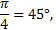 $\frac{\pi}{4} = 45°$,